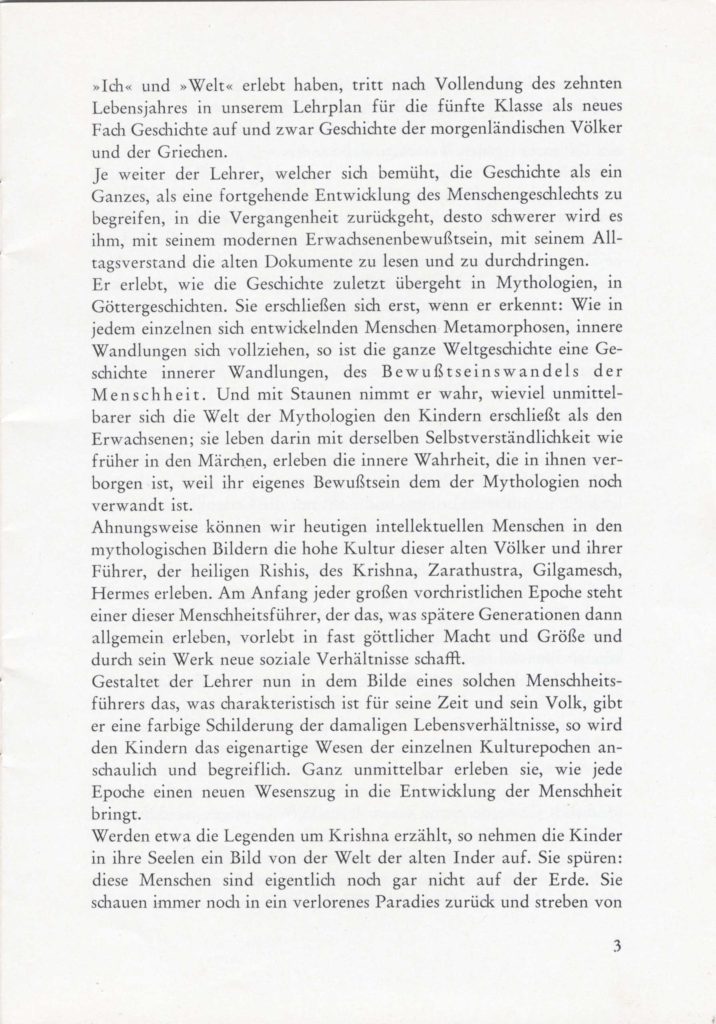 »Ich« und »Welt« erlebt haben, tritt nach Vollendung des zehnten Lebensjahres in unserem Lehrplan für die fünfte Klasse als neues Fach Geschichte auf und zwar Geschichte der morgenländischen Völker und der Griechen.
Je weiter der Lehrer, welcher sich bemüht, die Geschichte als ein Ganzes, als eine fortgehende Entwicklung des Menschengeschlechts zu begreifen, in die Vergangenheit zurückgeht, desto schwerer wird es ihm, mit seinem modernen Erwachsenenbewußtsein, mit seinem Alltagsverstand die alten Dokumente zu lesen und zu durchdringen.
Er erlebt, wie die Geschichte zuletzt übergeht in Mythologien, in Göttergeschichten. Sie erschließen sich erst, wenn er erkennt: Wie in jedem einzelnen sich entwickelnden Menschen Metamorphosen, innere Wandlungen sich vollziehen, so ist die ganze Weltgeschichte eine Geschichte innerer Wandlungen, des Bewußtseinswandels der Menschheit. Und mit Staunen nimmt er wahr, wieviel unmittelbarer sich die Welt der Mythologien den Kindern erschließt als den Erwachsenen; sie leben darin mit derselben Selbstverständlichkeit wie früher in den Märchen, erleben die innere Wahrheit, die in ihnen verborgen ist, weil ihr eigenes Bewußtsein dem der Mythologien noch verwandt ist.
Ahnungsweise können wir heutigen intellektuellen Menschen in den mythologischen Bildern die hohe Kultur dieser alten Völker und ihrer Führer, der heiligen Rishis, des Krishna, Zarathustra, Gilgamesch, Hermes erleben. Am Anfang jeder großen vorchristlichen Epoche steht einer dieser Menschheitsführer, der das, was spätere Generationen dann allgemein erleben, vorlebt in fast göttlicher Macht und Größe und durch sein Werk neue soziale Verhältnisse schafft.
Gestaltet der Lehrer nun in dem Bilde eines solchen Menschheitsführers das, was charakteristisch ist für seine Zeit und sein Volk, gibt er eine farbige Schilderung der damaligen Lebensverhältnisse, so wird den Kindern das eigenartige Wesen der einzelnen Kulturepochen anschaulich und begreiflich. Ganz unmittelbar erleben sie, wie jede Epoche einen neuen Wesenszug in die Entwicklung der Menschheit bringt.
Werden etwa die Legenden um Krishna erzählt, so nehmen die Kinder in ihre Seelen ein Bild von der Welt der alten Inder auf. Sie spüren: diese Menschen sind eigentlich noch gar nicht auf der Erde. Sie schauen immer noch in ein verlorenes Paradies zurück und streben von

3